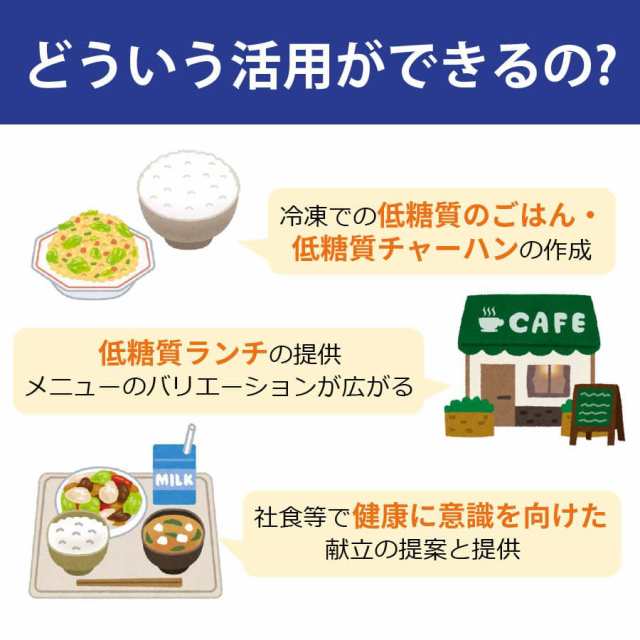 どういう活用ができるの?

冷凍での低糖質のごはん・低糖質チャーハンの作成

CAFE

低糖質ランチの提供
メニューのバリエーションが広がる

MILK

社食等で健康に意識を向けた献立の提案と提供